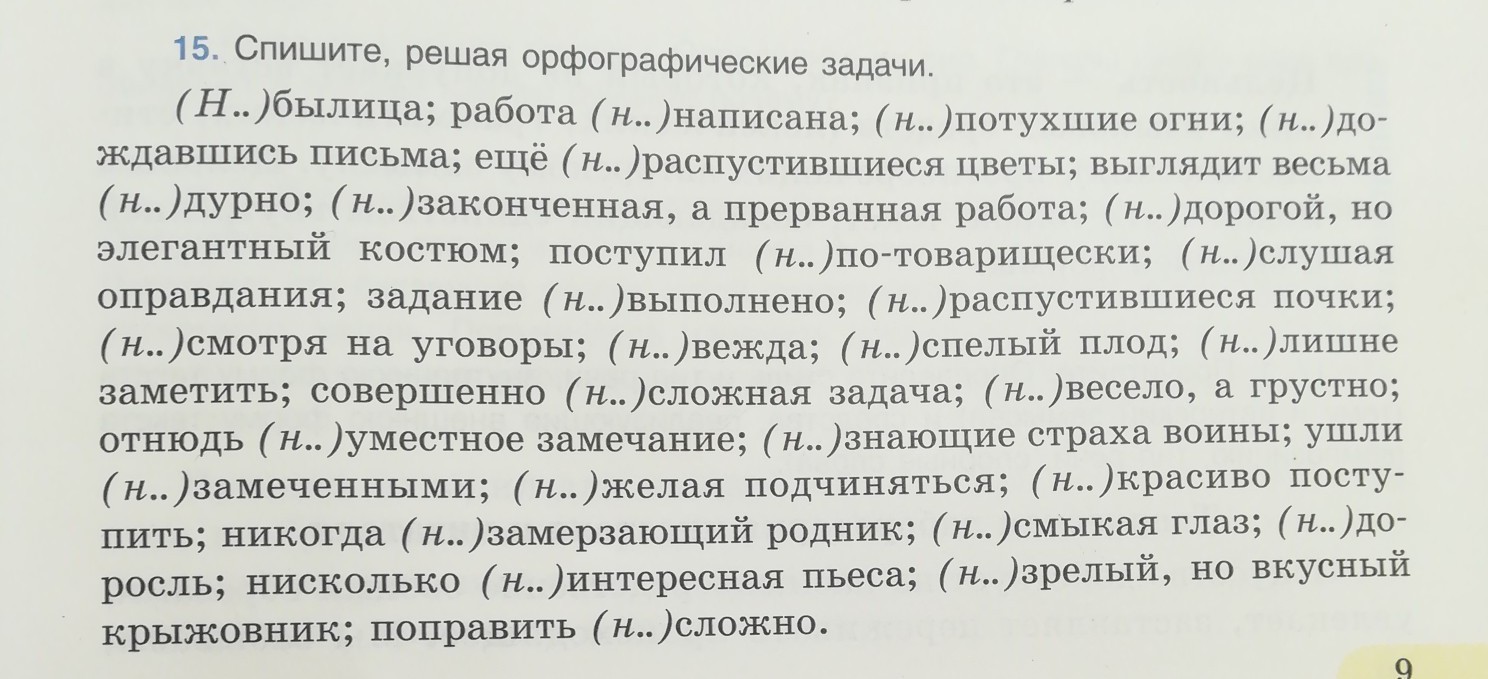 15. Спишите, решая орфографические задачи.

(Н..)былица; работа (н..)написана; (н..)потухшие огни; (н..)дождавшись письма; ещё (н..)распустившиеся цветы; выглядит весьма (н..)дурно; (н..)законченная, а прерванная работа; (н..)дорогой, но элегантный костюм; поступил (н..)по-товарищески; (н..)слушая оправдания; задание (н..)выполнено; (н..)распустившиеся почки; (н..)смотря на уговоры; (н..)вежда; (н..)спелый плод; (н..)лишне заметить; совершенно (н..)сложная задача; (н..)весело, а грустно; отнюдь (н..)уместное замечание; (н..)знающие страха воины; ушли (н..)замеченными; (н..)желая подчиняться; (н..)красиво поступить; никогда (н..)замерзающий родник; (н..)смыкая глаз; (н..)доросль; нисколько (н..)интересная пьеса; (н..)зрелый, но вкусный крыжовник; поправить (н..)сложно.

9